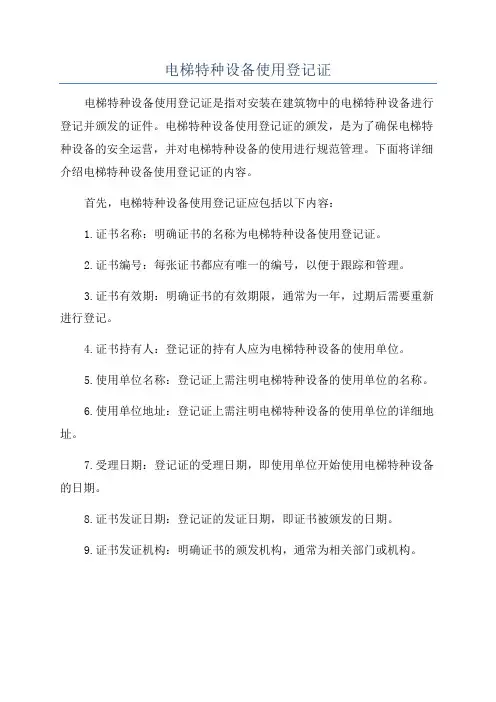 电梯特种设备使用登记证

电梯特种设备使用登记证是指对安装在建筑物中的电梯特种设备进行登记并颁发的证件。电梯特种设备使用登记证的颁发，是为了确保电梯特种设备的安全运营，并对电梯特种设备的使用进行规范管理。下面将详细介绍电梯特种设备使用登记证的内容。

首先，电梯特种设备使用登记证应包括以下内容：

1.证书名称：明确证书的名称为电梯特种设备使用登记证。

2.证书编号：每张证书都应有唯一的编号，以便于跟踪和管理。

3.证书有效期：明确证书的有效期限，通常为一年，过期后需要重新进行登记。

4.证书持有人：登记证的持有人应为电梯特种设备的使用单位。

5.使用单位名称：登记证上需注明电梯特种设备的使用单位的名称。

6.使用单位地址：登记证上需注明电梯特种设备的使用单位的详细地址。

7.受理日期：登记证的受理日期，即使用单位开始使用电梯特种设备的日期。

8.证书发证日期：登记证的发证日期，即证书被颁发的日期。

9.证书发证机构：明确证书的颁发机构，通常为相关部门或机构。